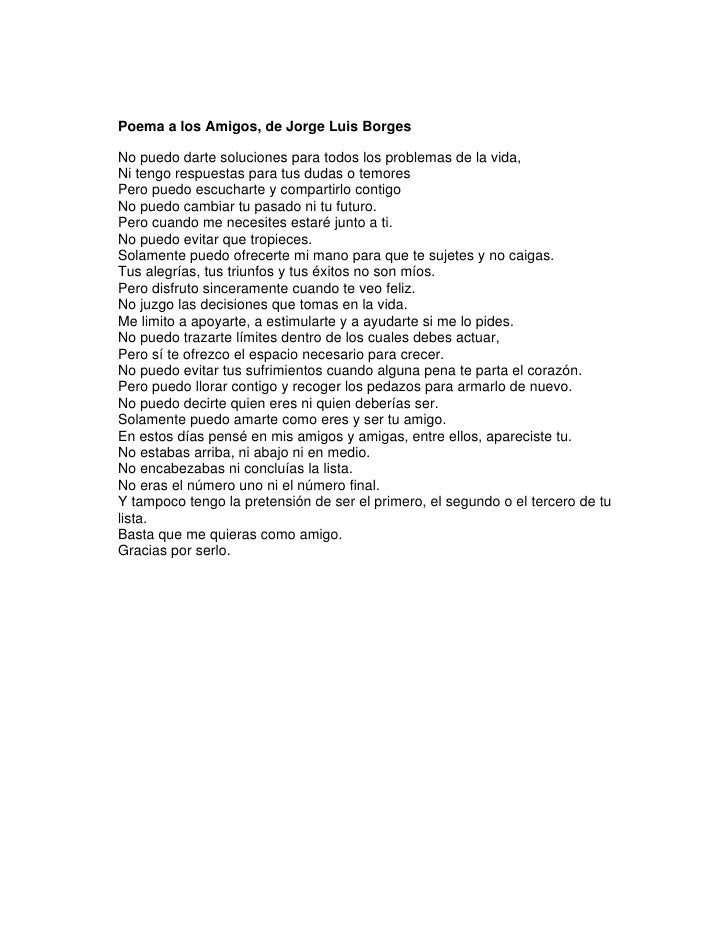 Poema a los Amigos, de Jorge Luis Borges

No puedo darte soluciones para todos los problemas de la vida,
Ni tengo respuestas para tus dudas o temores
Pero puedo escucharte y compartirlo contigo
No puedo cambiar tu pasado ni tu futuro.
Pero cuando me necesites estaré junto a ti.
No puedo evitar que tropieces.
Solamente puedo ofrecerte mi mano para que te sujetes y no caigas.
Tus alegrías, tus triunfos y tus éxitos no son míos.
Pero disfruto sinceramente cuando te veo feliz.
No juzgo las decisiones que tomas en la vida.
Me limito a apoyarte, a estimularte y a ayudarte si me lo pides.
No puedo trazarte límites dentro de los cuales debes actuar,
Pero sí te ofrezco el espacio necesario para crecer.
No puedo evitar tus sufrimientos cuando alguna pena te parta el corazón.
Pero puedo llorar contigo y recoger los pedazos para armarlo de nuevo.
No puedo decirte quien eres ni quien deberías ser.
Solamente puedo amarte como eres y ser tu amigo.
En estos días pensé en mis amigos y amigas, entre ellos, apareciste tu.
No estabas arriba, ni abajo ni en medio.
No encabezabas ni concluías la lista.
No eras el número uno ni el número final.
Y tampoco tengo la pretensión de ser el primero, el segundo o el tercero de tu lista.
Basta que me quieras como amigo.
Gracias por serlo.